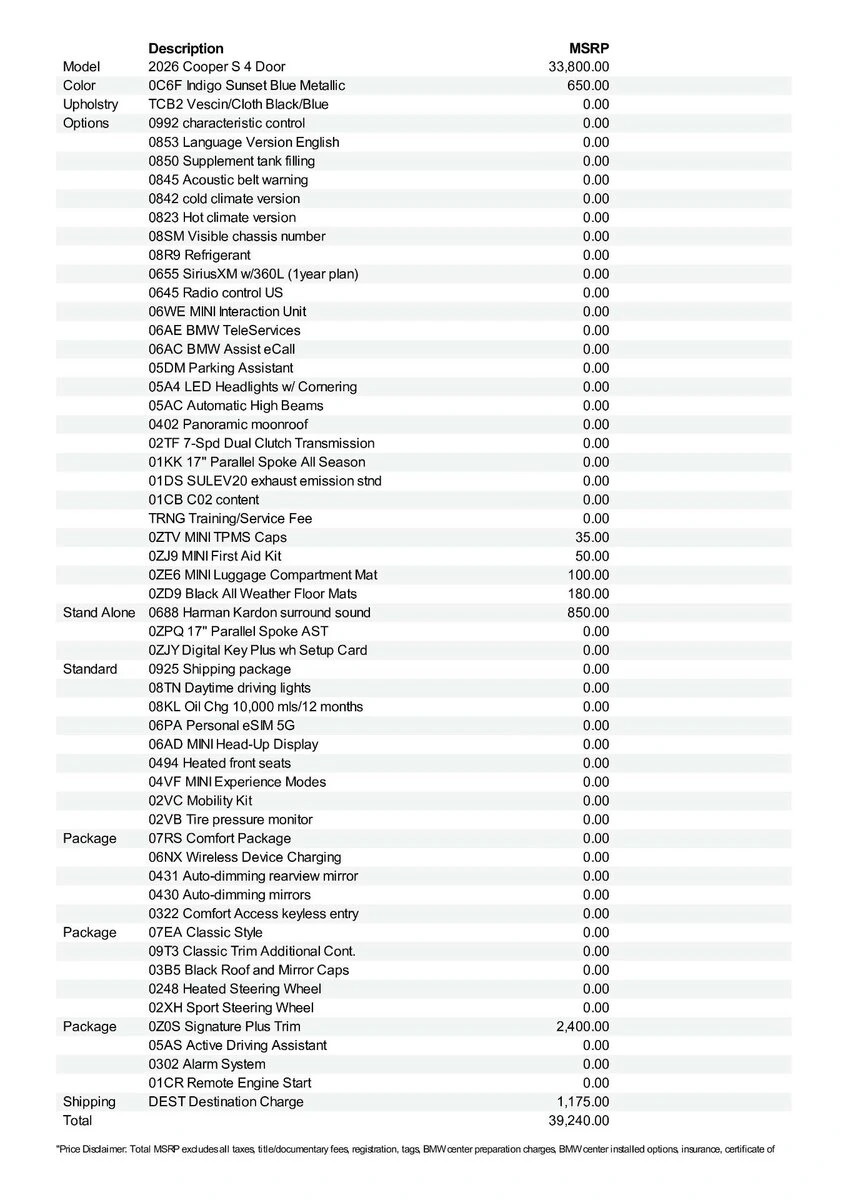 | | Description | MSRP |
|---|---|---|
| Model | 2026 Cooper S 4 Door | 33,800.00 |
| Color | 0C6F Indigo Sunset Blue Metallic | 650.00 |
| Upholstry | TCB2 Vescin/Cloth Black/Blue | 0.00 |
| Options | 0992 characteristic control | 0.00 |
| | 0853 Language Version English | 0.00 |
| | 0850 Supplement tank filling | 0.00 |
| | 0845 Acoustic belt warning | 0.00 |
| | 0842 cold climate version | 0.00 |
| | 0823 Hot climate version | 0.00 |
| | 08SM Visible chassis number | 0.00 |
| | 08R9 Refrigerant | 0.00 |
| | 0655 SiriusXM w/360L (1year plan) | 0.00 |
| | 0645 Radio control US | 0.00 |
| | 06WE MINI Interaction Unit | 0.00 |
| | 06AE BMW TeleServices | 0.00 |
| | 06AC BMW Assist eCall | 0.00 |
| | 05DM Parking Assistant | 0.00 |
| | 05A4 LED Headlights w/ Cornering | 0.00 |
| | 05AC Automatic High Beams | 0.00 |
| | 0402 Panoramic moonroof | 0.00 |
| | 02TF 7-Spd Dual Clutch Transmission | 0.00 |
| | 01KK 17" Parallel Spoke All Season | 0.00 |
| | 01DS SULEV20 exhaust emission stnd | 0.00 |
| | 01CB C02 content | 0.00 |
| | TRNG Training/Service Fee | 0.00 |
| | 0ZTV MINI TPMS Caps | 35.00 |
| | 0ZJ9 MINI First Aid Kit | 50.00 |
| | 0ZE6 MINI Luggage Compartment Mat | 100.00 |
| | 0ZD9 Black All Weather Floor Mats | 180.00 |
| Stand Alone | 0688 Harman Kardon surround sound | 850.00 |
| | 0ZPQ 17" Parallel Spoke AST | 0.00 |
| | 0ZJY Digital Key Plus wh Setup Card | 0.00 |
| Standard | 0925 Shipping package | 0.00 |
| | 08TN Daytime driving lights | 0.00 |
| | 08KL Oil Chg 10,000 mls/12 months | 0.00 |
| | 06PA Personal eSIM 5G | 0.00 |
| | 06AD MINI Head-Up Display | 0.00 |
| | 0494 Heated front seats | 0.00 |
| | 04VF MINI Experience Modes | 0.00 |
| | 02VC Mobility Kit | 0.00 |
| | 02VB Tire pressure monitor | 0.00 |
| Package | 07RS Comfort Package | 0.00 |
| | 06NX Wireless Device Charging | 0.00 |
| | 0431 Auto-dimming rearview mirror | 0.00 |
| | 0430 Auto-dimming mirrors | 0.00 |
| | 0322 Comfort Access keyless entry | 0.00 |
| Package | 07EA Classic Style | 0.00 |
| | 09T3 Classic Trim Additional Cont. | 0.00 |
| | 03B5 Black Roof and Mirror Caps | 0.00 |
| | 0248 Heated Steering Wheel | 0.00 |
| | 02XH Sport Steering Wheel | 0.00 |
| Package | 0Z0S Signature Plus Trim | 2,400.00 |
| | 05AS Active Driving Assistant | 0.00 |
| | 0302 Alarm System | 0.00 |
| | 01CR Remote Engine Start | 0.00 |
| Shipping | DEST Destination Charge | 1,175.00 |
| Total | | 39,240.00 |

"Price Disclaimer: Total MSRP excludes all taxes, title/documentary fees, registration, tags, BMW center preparation charges, BMW center installed options, insurance, certificate of